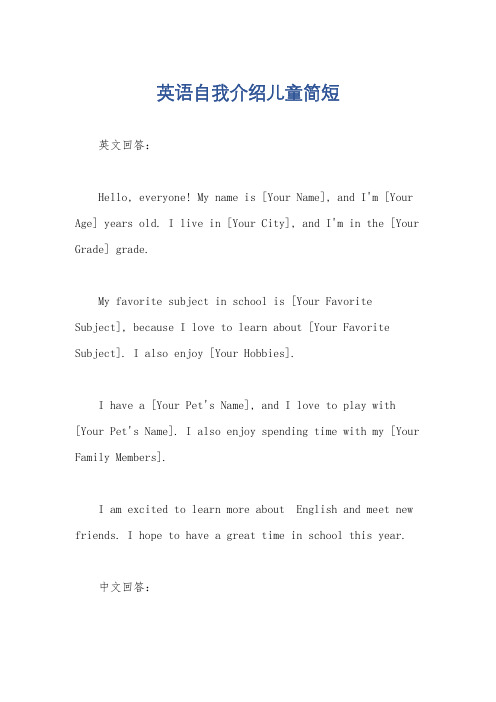 英语自我介绍儿童简短

英文回答：

Hello, everyone! My name is [Your Name], and I'm [Your Age] years old. I live in [Your City], and I'm in the [Your Grade] grade.

My favorite subject in school is [Your Favorite Subject], because I love to learn about [Your Favorite Subject]. I also enjoy [Your Hobbies].

I have a [Your Pet's Name], and I love to play with [Your Pet's Name]. I also enjoy spending time with my [Your Family Members].

I am excited to learn more about English and meet new friends. I hope to have a great time in school this year.

中文回答：